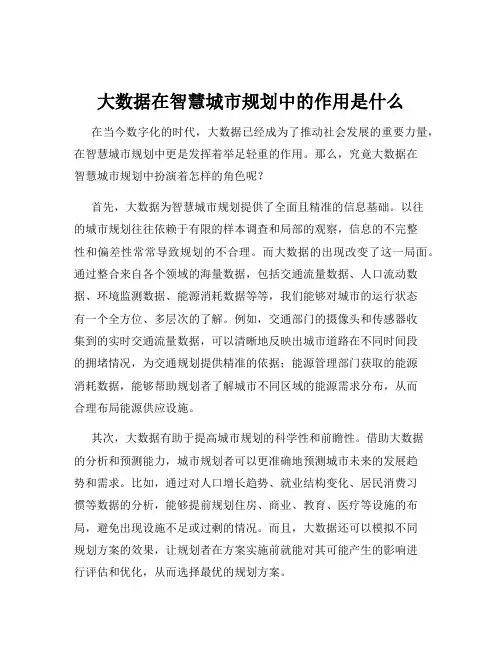 大数据在智慧城市规划中的作用是什么

在当今数字化的时代，大数据已经成为了推动社会发展的重要力量，在智慧城市规划中更是发挥着举足轻重的作用。那么，究竟大数据在智慧城市规划中扮演着怎样的角色呢？

首先，大数据为智慧城市规划提供了全面且精准的信息基础。以往的城市规划往往依赖于有限的样本调查和局部的观察，信息的不完整性和偏差性常常导致规划的不合理。而大数据的出现改变了这一局面。通过整合来自各个领域的海量数据，包括交通流量数据、人口流动数据、环境监测数据、能源消耗数据等等，我们能够对城市的运行状态有一个全方位、多层次的了解。例如，交通部门的摄像头和传感器收集到的实时交通流量数据，可以清晰地反映出城市道路在不同时间段的拥堵情况，为交通规划提供精准的依据；能源管理部门获取的能源消耗数据，能够帮助规划者了解城市不同区域的能源需求分布，从而合理布局能源供应设施。

其次，大数据有助于提高城市规划的科学性和前瞻性。借助大数据的分析和预测能力，城市规划者可以更准确地预测城市未来的发展趋势和需求。比如，通过对人口增长趋势、就业结构变化、居民消费习惯等数据的分析，能够提前规划住房、商业、教育、医疗等设施的布局，避免出现设施不足或过剩的情况。而且，大数据还可以模拟不同规划方案的效果，让规划者在方案实施前就能对其可能产生的影响进行评估和优化，从而选择最优的规划方案。